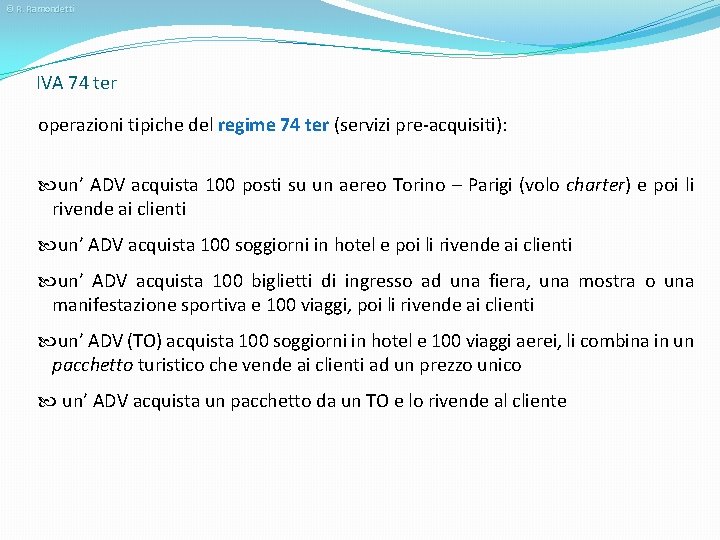 © R. Ramondetti

IVA 74 ter

operazioni tipiche del regime 74 ter (servizi pre-acquisiti):

un’ ADV acquista 100 posti su un aereo Torino – Parigi (volo charter) e poi li rivende ai clienti

un’ ADV acquista 100 soggiorni in hotel e poi li rivende ai clienti

un’ ADV acquista 100 biglietti di ingresso ad una fiera, una mostra o una manifestazione sportiva e 100 viaggi, poi li rivende ai clienti

un’ ADV (TO) acquista 100 soggiorni in hotel e 100 viaggi aerei, li combina in un pacchetto turistico che vende ai clienti ad un prezzo unico

un’ ADV acquista un pacchetto da un TO e lo rivende al cliente